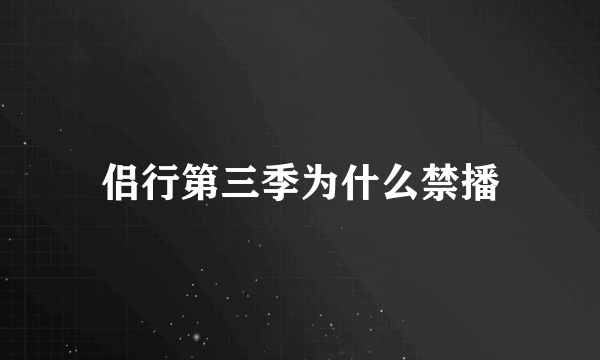 侣行第三季为什么禁播